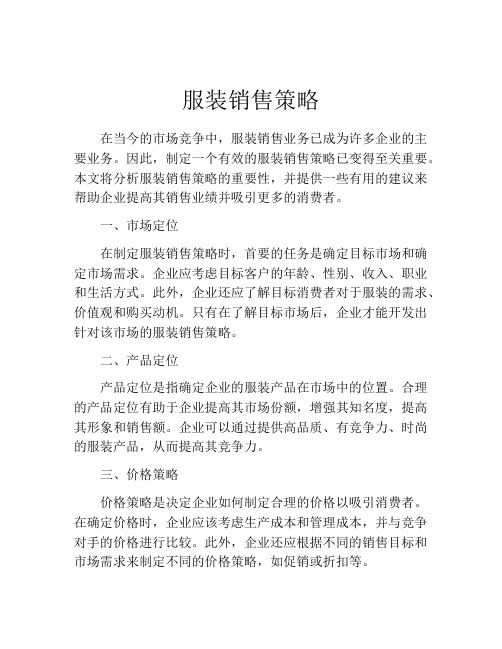 服装销售策略

在当今的市场竞争中，服装销售业务已成为许多企业的主要业务。因此，制定一个有效的服装销售策略已变得至关重要。本文将分析服装销售策略的重要性，并提供一些有用的建议来帮助企业提高其销售业绩并吸引更多的消费者。

一、市场定位

在制定服装销售策略时，首要的任务是确定目标市场和确定市场需求。企业应考虑目标客户的年龄、性别、收入、职业和生活方式。此外，企业还应了解目标消费者对于服装的需求、价值观和购买动机。只有在了解目标市场后，企业才能开发出针对该市场的服装销售策略。

二、产品定位

产品定位是指确定企业的服装产品在市场中的位置。合理的产品定位有助于企业提高其市场份额，增强其知名度，提高其形象和销售额。企业可以通过提供高品质、有竞争力、时尚的服装产品，从而提高其竞争力。

三、价格策略

价格策略是决定企业如何制定合理的价格以吸引消费者。在确定价格时，企业应该考虑生产成本和管理成本，并与竞争对手的价格进行比较。此外，企业还应根据不同的销售目标和市场需求来制定不同的价格策略，如促销或折扣等。